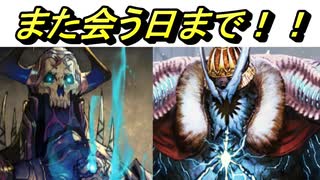 また会う日まで！！